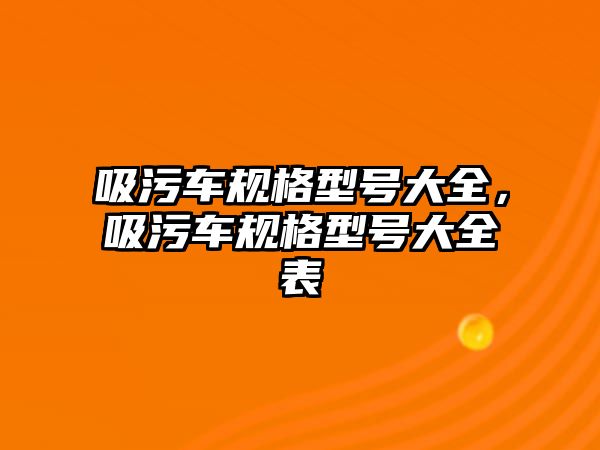 吸污车规格型号大全，吸污车规格型号大全表